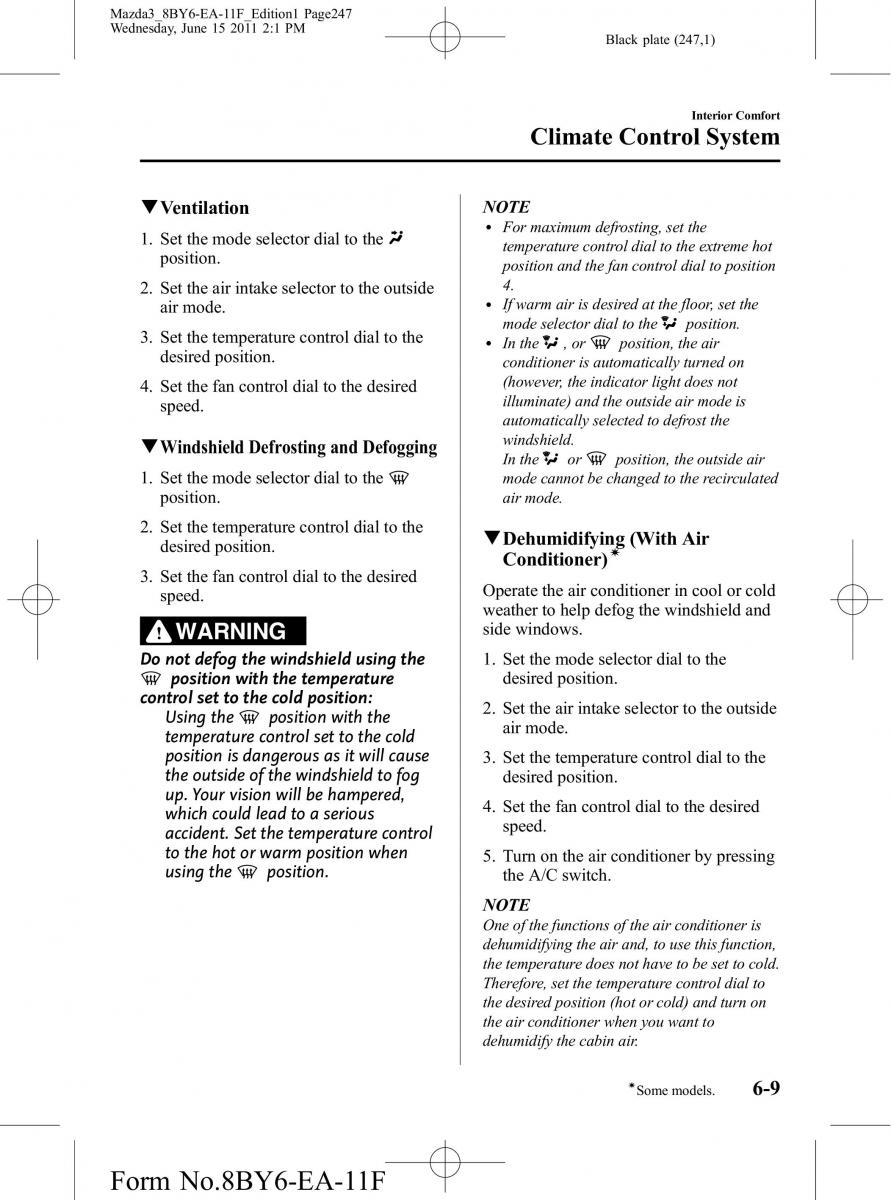 Mazda3_8BY6-EA-11F_Edition1 Page247
Wednesday, June 15 2011 2:1 PM

Black plate (247,1)

Interior Comfort
Climate Control System

▼Ventilation

1. Set the mode selector dial to the position.
2. Set the air intake selector to the outside air mode.
3. Set the temperature control dial to the desired position.
4. Set the fan control dial to the desired speed.

▼Windshield Defrosting and Defogging

1. Set the mode selector dial to the position.
2. Set the temperature control dial to the desired position.
3. Set the fan control dial to the desired speed.

WARNING

Do not defog the windshield using the position with the temperature control set to the cold position:
Using the position with the temperature control set to the cold position is dangerous as it will cause the outside of the windshield to fog up. Your vision will be hampered, which could lead to a serious accident. Set the temperature control to the hot or warm position when using the position.

NOTE
• For maximum defrosting, set the temperature control dial to the extreme hot position and the fan control dial to position 4.
• If warm air is desired at the floor, set the mode selector dial to the position.
• In the , or position, the air conditioner is automatically turned on (however, the indicator light does not illuminate) and the outside air mode is automatically selected to defrost the windshield.
In the or position, the outside air mode cannot be changed to the recirculated air mode.

▼Dehumidifying (With Air Conditioner)*

Operate the air conditioner in cool or cold weather to help defog the windshield and side windows.

1. Set the mode selector dial to the desired position.
2. Set the air intake selector to the outside air mode.
3. Set the temperature control dial to the desired position.
4. Set the fan control dial to the desired speed.
5. Turn on the air conditioner by pressing the A/C switch.

NOTE
One of the functions of the air conditioner is dehumidifying the air and, to use this function, the temperature does not have to be set to cold. Therefore, set the temperature control dial to the desired position (hot or cold) and turn on the air conditioner when you want to dehumidify the cabin air.

*Some models. 6-9

Form No.8BY6-EA-11F